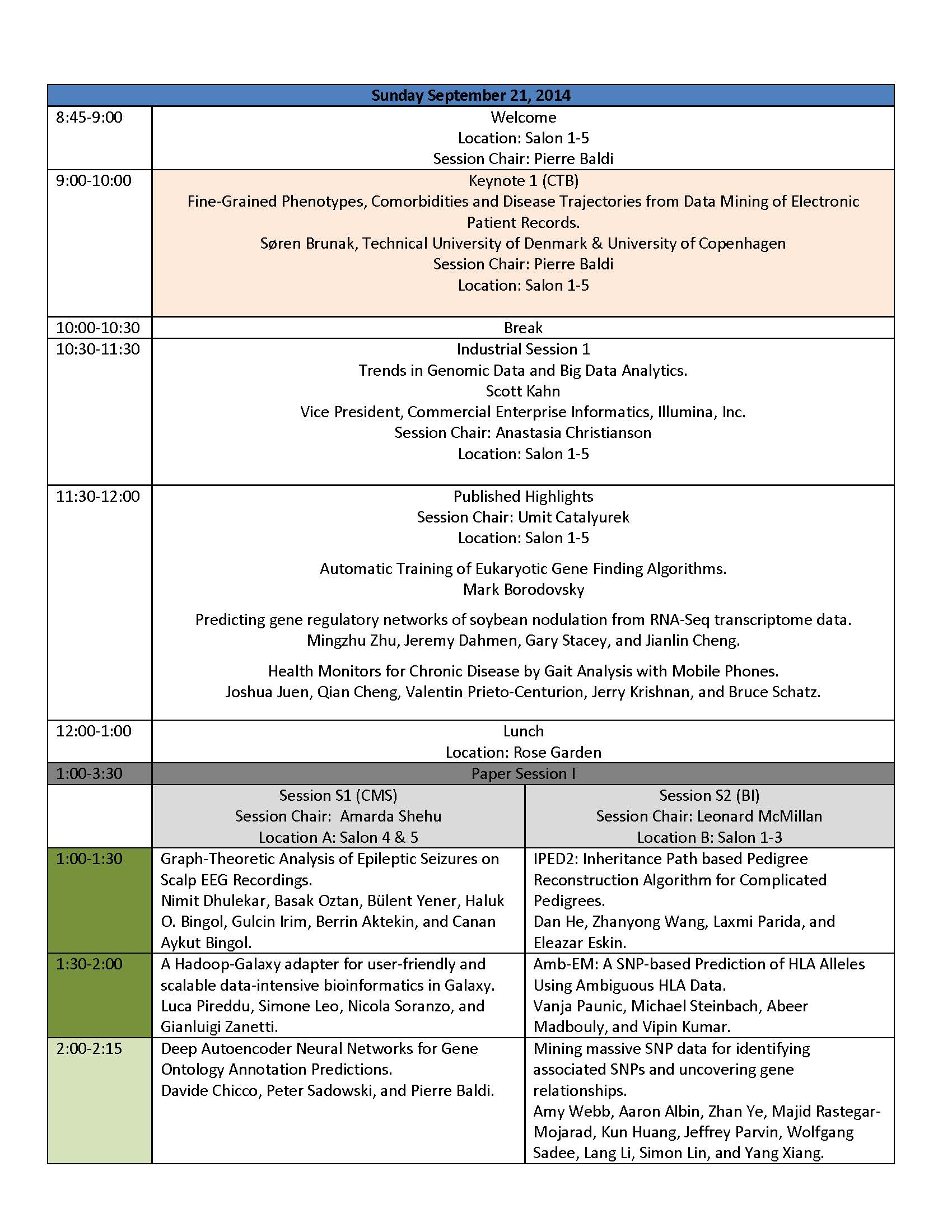 | Sunday September 21, 2014 | | |
|---|---|---|
| 8:45-9:00 | Welcome Location: Salon 1-5 Session Chair: Pierre Baldi | |
| 9:00-10:00 | Keynote 1 (CTB) Fine-Grained Phenotypes, Comorbidities and Disease Trajectories from Data Mining of Electronic Patient Records. Søren Brunak, Technical University of Denmark & University of Copenhagen Session Chair: Pierre Baldi Location: Salon 1-5 | |
| 10:00-10:30 | Break | |
| 10:30-11:30 | Industrial Session 1 Trends in Genomic Data and Big Data Analytics. Scott Kahn Vice President, Commercial Enterprise Informatics, Illumina, Inc. Session Chair: Anastasia Christianson Location: Salon 1-5 | |
| 11:30-12:00 | Published Highlights Session Chair: Umit Catalyurek Location: Salon 1-5 Automatic Training of Eukaryotic Gene Finding Algorithms. Mark Borodovsky Predicting gene regulatory networks of soybean nodulation from RNA-Seq transcriptome data. Mingzhu Zhu, Jeremy Dahmen, Gary Stacey, and Jianlin Cheng. Health Monitors for Chronic Disease by Gait Analysis with Mobile Phones. Joshua Juen, Qian Cheng, Valentin Prieto-Centurion, Jerry Krishnan, and Bruce Schatz. | |
| 12:00-1:00 | Lunch Location: Rose Garden | |
| 1:00-3:30 | Paper Session I | |
| | Session S1 (CMS) Session Chair: Amarda Shehu Location A: Salon 4 & 5 | Session S2 (BI) Session Chair: Leonard McMillan Location B: Salon 1-3 |
| 1:00-1:30 | Graph-Theoretic Analysis of Epileptic Seizures on Scalp EEG Recordings. Nimit Dhulekar, Basak Oztan, Bülent Yener, Haluk O. Bingol, Gulcin Irim, Berrin Aktekin, and Canan Aykut Bingol. | IPED2: Inheritance Path based Pedigree Reconstruction Algorithm for Complicated Pedigrees. Dan He, Zhanyong Wang, Laxmi Parida, and Eleazar Eskin. |
| 1:30-2:00 | A Hadoop-Galaxy adapter for user-friendly and scalable data-intensive bioinformatics in Galaxy. Luca Pireddu, Simone Leo, Nicola Soranzo, and Gianluigi Zanetti. | Amb-EM: A SNP-based Prediction of HLA Alleles Using Ambiguous HLA Data. Vanja Paunic, Michael Steinbach, Abeer Madbouly, and Vipin Kumar. |
| 2:00-2:15 | Deep Autoencoder Neural Networks for Gene Ontology Annotation Predictions. Davide Chicco, Peter Sadowski, and Pierre Baldi. | Mining massive SNP data for identifying associated SNPs and uncovering gene relationships. Amy Webb, Aaron Albin, Zhan Ye, Majid Rastegar-Mojarad, Kun Huang, Jeffrey Parvin, Wolfgang Sadee, Lang Li, Simon Lin, and Yang Xiang. |